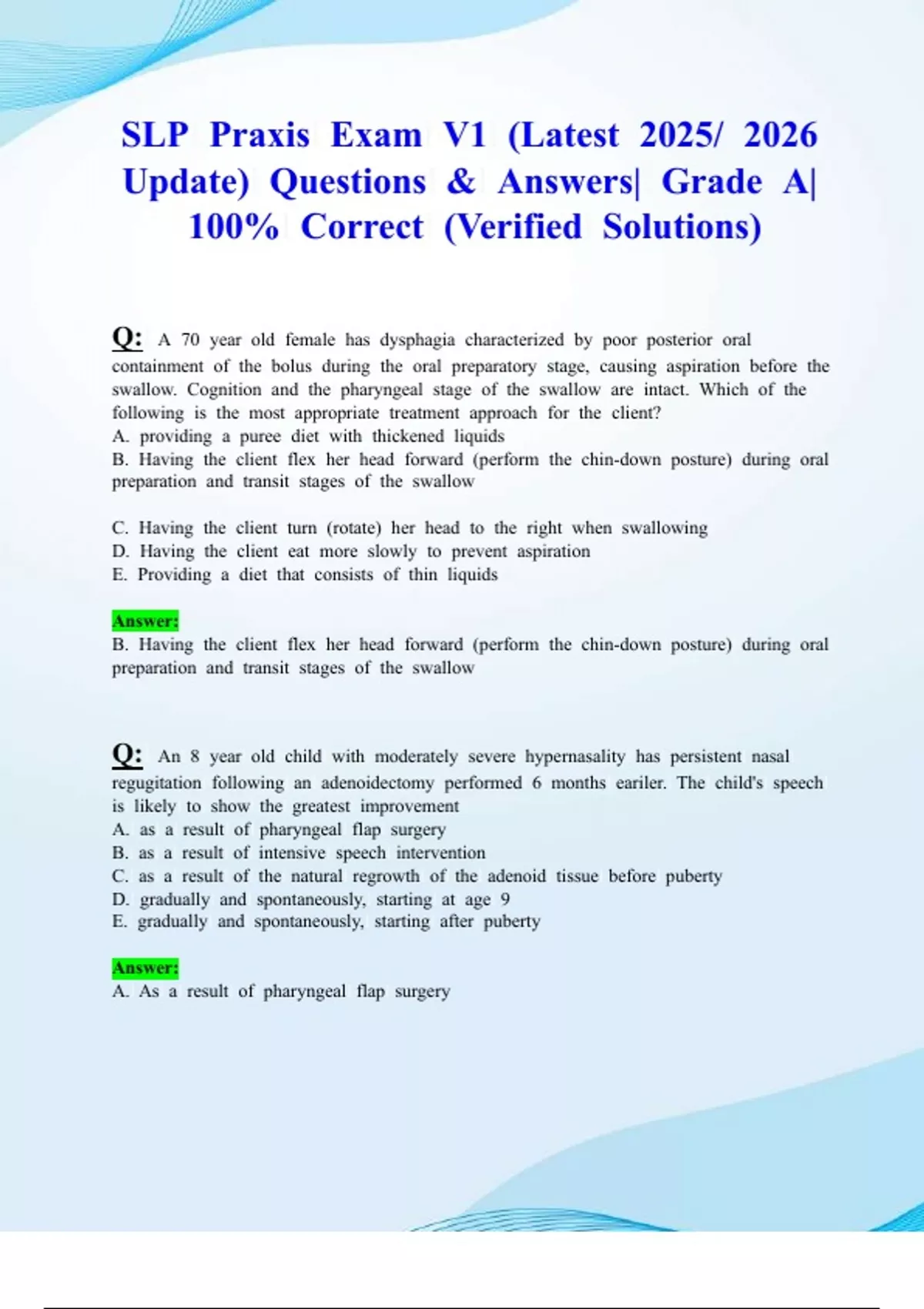 SLP Praxis Exam V1 (Latest 2025/ 2026 Update) Questions & Answers| Grade A| 100% Correct (Verified Solutions)

Q: A 70 year old female has dysphagia characterized by poor posterior oral containment of the bolus during the oral preparatory stage, causing aspiration before the swallow. Cognition and the pharyngeal stage of the swallow are intact. Which of the following is the most appropriate treatment approach for the client?
A. providing a puree diet with thickened liquids
B. Having the client flex her head forward (perform the chin-down posture) during oral preparation and transit stages of the swallow

C. Having the client turn (rotate) her head to the right when swallowing
D. Having the client eat more slowly to prevent aspiration
E. Providing a diet that consists of thin liquids

Answer:
B. Having the client flex her head forward (perform the chin-down posture) during oral preparation and transit stages of the swallow

Q: An 8 year old child with moderately severe hypernasality has persistent nasal regugitation following an adenoidectomy performed 6 months eariler. The child's speech is likely to show the greatest improvement
A. as a result of pharyngeal flap surgery
B. as a result of intensive speech intervention
C. as a result of the natural regrowth of the adenoid tissue before puberty
D. gradually and spontaneously, starting at age 9
E. gradually and spontaneously, starting after puberty

Answer:
A. As a result of pharyngeal flap surgery